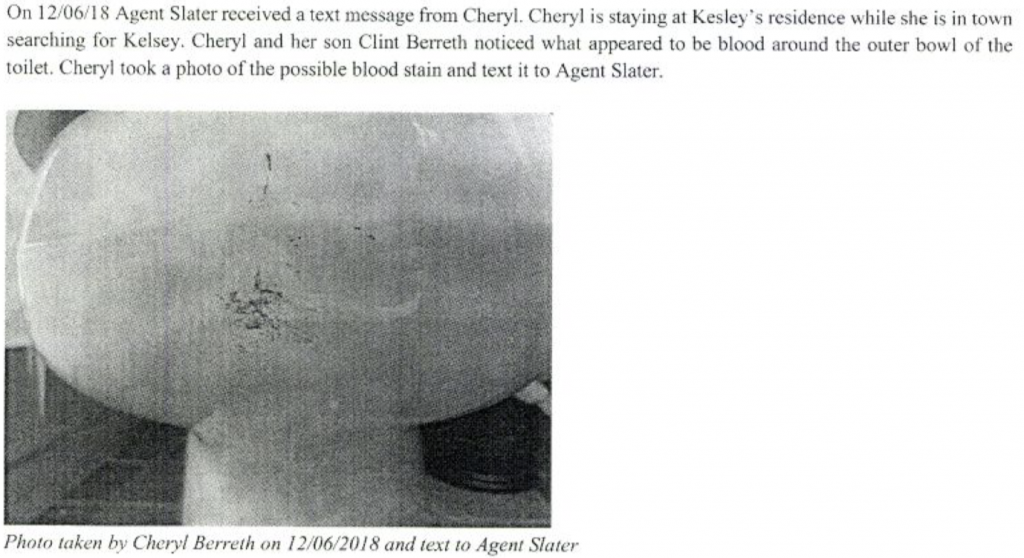 On 12/06/18 Agent Slater received a text message from Cheryl. Cheryl is staying at Kesley's residence while she is in town searching for Kelsey. Cheryl and her son Clint Berreth noticed what appeared to be blood around the outer bowl of the toilet. Cheryl took a photo of the possible blood stain and text it to Agent Slater.

Photo taken by Cheryl Berreth on 12/06/2018 and text to Agent Slater